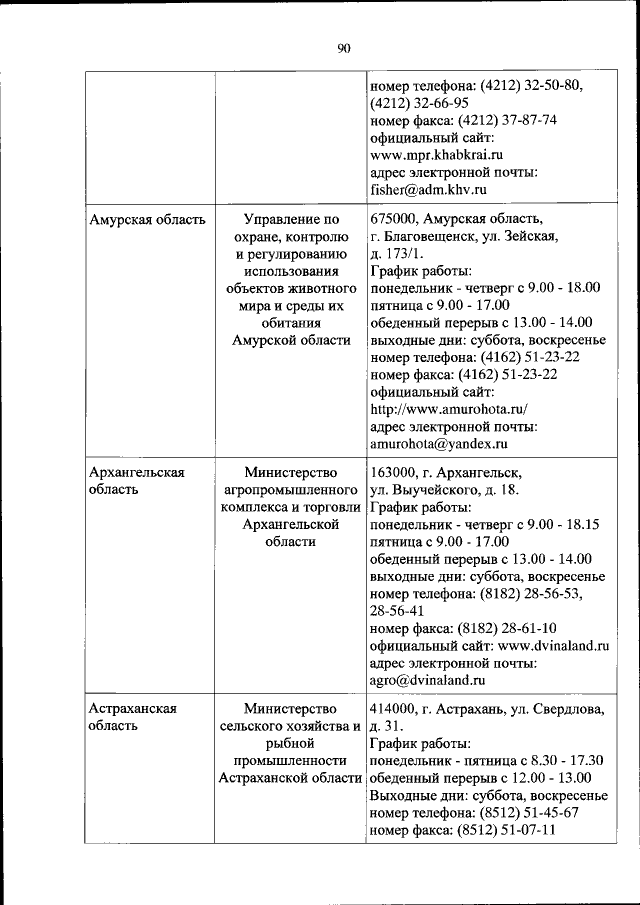 90

| | | |
|---|---|---|
| | | номер телефона: (4212) 32-50-80, (4212) 32-66-95 номер факса: (4212) 37-87-74 официальный сайт: www.mpr.khabkrai.ru адрес электронной почты: fisher@adm.khv.ru |
| Амурская область | Управление по охране, контролю и регулированию использования объектов животного мира и среды их обитания Амурской области | 675000, Амурская область, г. Благовещенск, ул. Зейская, д. 173/1. График работы: понедельник - четверг с 9.00 - 18.00 пятница с 9.00 - 17.00 обеденный перерыв с 13.00 - 14.00 выходные дни: суббота, воскресенье номер телефона: (4162) 51-23-22 номер факса: (4162) 51-23-22 официальный сайт: http://www.amurohota.ru/ адрес электронной почты: amurohota@yandex.ru |
| Архангельская область | Министерство агропромышленного комплекса и торговли Архангельской области | 163000, г. Архангельск, ул. Выучейского, д. 18. График работы: понедельник - четверг с 9.00 - 18.15 пятница с 9.00 - 17.00 обеденный перерыв с 13.00 - 14.00 выходные дни: суббота, воскресенье номер телефона: (8182) 28-56-53, 28-56-41 номер факса: (8182) 28-61-10 официальный сайт: www.dvinaland.ru адрес электронной почты: agro@dvinaland.ru |
| Астраханская область | Министерство сельского хозяйства и рыбной промышленности Астраханской области | 414000, г. Астрахань, ул. Свердлова, д. 31. График работы: понедельник - пятница с 8.30 - 17.30 обеденный перерыв с 12.00 - 13.00 Выходные дни: суббота, воскресенье номер телефона: (8512) 51-45-67 номер факса: (8512) 51-07-11 |